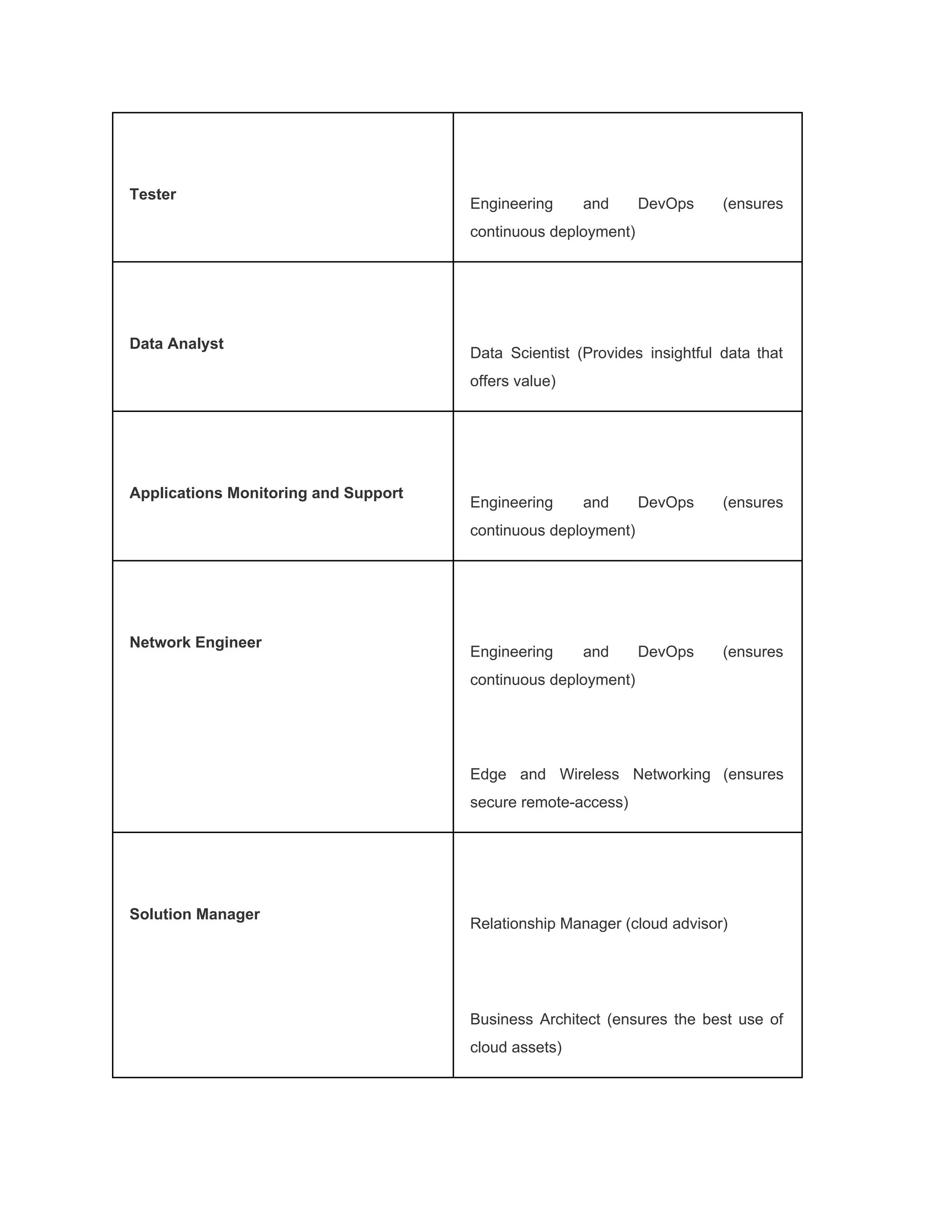 | | |
|---|---|
| **Tester** | Engineering and DevOps (ensures continuous deployment) |
| **Data Analyst** | Data Scientist (Provides insightful data that offers value) |
| **Applications Monitoring and Support** | Engineering and DevOps (ensures continuous deployment) |
| **Network Engineer** | Engineering and DevOps (ensures continuous deployment)<br><br>Edge and Wireless Networking (ensures secure remote-access) |
| **Solution Manager** | Relationship Manager (cloud advisor)<br><br>Business Architect (ensures the best use of cloud assets) |